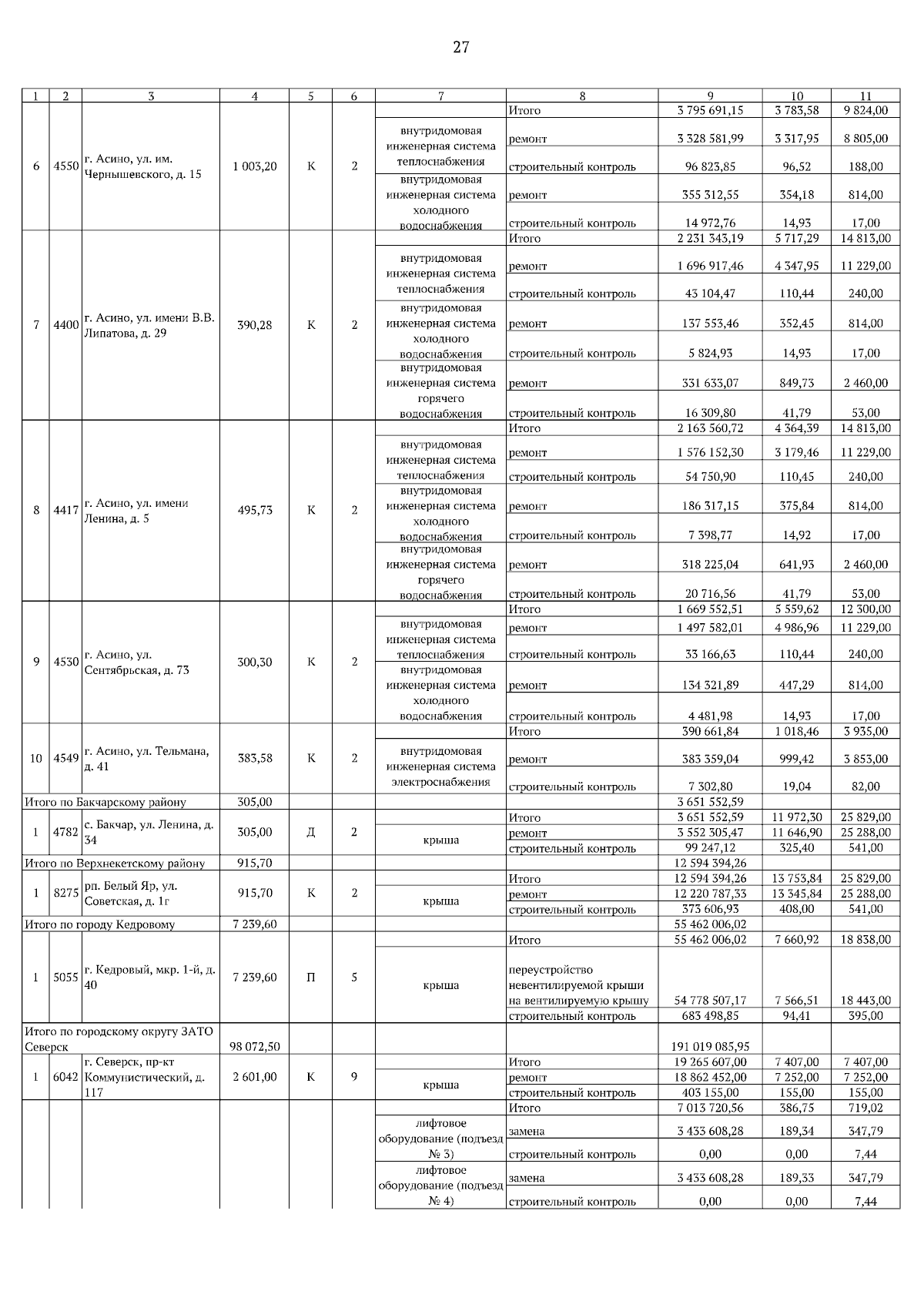 27

| 1 | 2 | 3 | 4 | 5 | 6 | 7 | 8 | 9 | 10 | 11 |
|---|---|---|---|---|---|---|---|---|---|---|
| 6 | 4550 | г. Асино, ул. им. Чернышевского, д. 15 | 1 003,20 | К | 2 | | Итого | 3 795 691,15 | 3 783,58 | 9 824,00 |
| | | | | | | внутридомовая инженерная система теплоснабжения | ремонт | 3 328 581,99 | 3 317,95 | 8 805,00 |
| | | | | | | | строительный контроль | 96 823,85 | 96,52 | 188,00 |
| | | | | | | внутридомовая инженерная система холодного водоснабжения | ремонт | 355 312,55 | 354,18 | 814,00 |
| | | | | | | | строительный контроль | 14 972,76 | 14,93 | 17,00 |
| 7 | 4400 | г. Асино, ул. имени В.В. Липатова, д. 29 | 390,28 | К | 2 | | Итого | 2 231 343,19 | 5 717,29 | 14 813,00 |
| | | | | | | внутридомовая инженерная система теплоснабжения | ремонт | 1 696 917,46 | 4 347,95 | 11 229,00 |
| | | | | | | | строительный контроль | 43 104,47 | 110,44 | 240,00 |
| | | | | | | внутридомовая инженерная система холодного водоснабжения | ремонт | 137 553,46 | 352,45 | 814,00 |
| | | | | | | | строительный контроль | 5 824,93 | 14,93 | 17,00 |
| | | | | | | внутридомовая инженерная система горячего водоснабжения | ремонт | 331 633,07 | 849,73 | 2 460,00 |
| | | | | | | | строительный контроль | 16 309,80 | 41,79 | 53,00 |
| 8 | 4417 | г. Асино, ул. имени Ленина, д. 5 | 495,73 | К | 2 | | Итого | 2 163 560,72 | 4 364,39 | 14 813,00 |
| | | | | | | внутридомовая инженерная система теплоснабжения | ремонт | 1 576 152,30 | 3 179,46 | 11 229,00 |
| | | | | | | | строительный контроль | 54 750,90 | 110,45 | 240,00 |
| | | | | | | внутридомовая инженерная система холодного водоснабжения | ремонт | 186 317,15 | 375,84 | 814,00 |
| | | | | | | | строительный контроль | 7 398,77 | 14,92 | 17,00 |
| | | | | | | внутридомовая инженерная система горячего водоснабжения | ремонт | 318 225,04 | 641,93 | 2 460,00 |
| | | | | | | | строительный контроль | 20 716,56 | 41,79 | 53,00 |
| 9 | 4530 | г. Асино, ул. Сентябрьская, д. 73 | 300,30 | К | 2 | | Итого | 1 669 552,51 | 5 559,62 | 12 300,00 |
| | | | | | | внутридомовая инженерная система теплоснабжения | ремонт | 1 497 582,01 | 4 986,96 | 11 229,00 |
| | | | | | | | строительный контроль | 33 166,63 | 110,44 | 240,00 |
| | | | | | | внутридомовая инженерная система холодного водоснабжения | ремонт | 134 321,89 | 447,29 | 814,00 |
| | | | | | | | строительный контроль | 4 481,98 | 14,93 | 17,00 |
| 10 | 4549 | г. Асино, ул. Тельмана, д. 41 | 383,58 | К | 2 | | Итого | 390 661,84 | 1 018,46 | 3 935,00 |
| | | | | | | внутридомовая инженерная система электроснабжения | ремонт | 383 359,04 | 999,42 | 3 853,00 |
| | | | | | | | строительный контроль | 7 302,80 | 19,04 | 82,00 |
| Итого по Бакчарскому району | | | 305,00 | | | | | 3 651 552,59 | | |
| 1 | 4782 | с. Бакчар, ул. Ленина, д. 34 | 305,00 | Д | 2 | | Итого | 3 651 552,59 | 11 972,30 | 25 829,00 |
| | | | | | | крыша | ремонт | 3 552 305,47 | 11 646,90 | 25 288,00 |
| | | | | | | | строительный контроль | 99 247,12 | 325,40 | 541,00 |
| Итого по Верхнекетскому району | | | 915,70 | | | | | 12 594 394,26 | | |
| 1 | 8275 | рп. Белый Яр, ул. Советская, д. 1г | 915,70 | К | 2 | | Итого | 12 594 394,26 | 13 753,84 | 25 829,00 |
| | | | | | | крыша | ремонт | 12 220 787,33 | 13 345,84 | 25 288,00 |
| | | | | | | | строительный контроль | 373 606,93 | 408,00 | 541,00 |
| Итого по городу Кедровому | | | 7 239,60 | | | | | 55 462 006,02 | | |
| 1 | 5055 | г. Кедровый, мкр. 1-й, д. 40 | 7 239,60 | П | 5 | | Итого | 55 462 006,02 | 7 660,92 | 18 838,00 |
| | | | | | | крыша | переустройство невентилируемой крыши на вентилируемую крышу | 54 778 507,17 | 7 566,51 | 18 443,00 |
| | | | | | | | строительный контроль | 683 498,85 | 94,41 | 395,00 |
| Итого по городскому округу ЗАТО Северск | | | 98 072,50 | | | | | 191 019 085,95 | | |
| 1 | 6042 | г. Северск, пр-кт Коммунистический, д. 117 | 2 601,00 | К | 9 | | Итого | 19 265 607,00 | 7 407,00 | 7 407,00 |
| | | | | | | крыша | ремонт | 18 862 452,00 | 7 252,00 | 7 252,00 |
| | | | | | | | строительный контроль | 403 155,00 | 155,00 | 155,00 |
| | | | | | | | Итого | 7 013 720,56 | 386,75 | 719,02 |
| | | | | | | лифтовое оборудование (подъезд № 3) | замена | 3 433 608,28 | 189,34 | 347,79 |
| | | | | | | | строительный контроль | 0,00 | 0,00 | 7,44 |
| | | | | | | лифтовое оборудование (подъезд № 4) | замена | 3 433 608,28 | 189,33 | 347,79 |
| | | | | | | | строительный контроль | 0,00 | 0,00 | 7,44 |